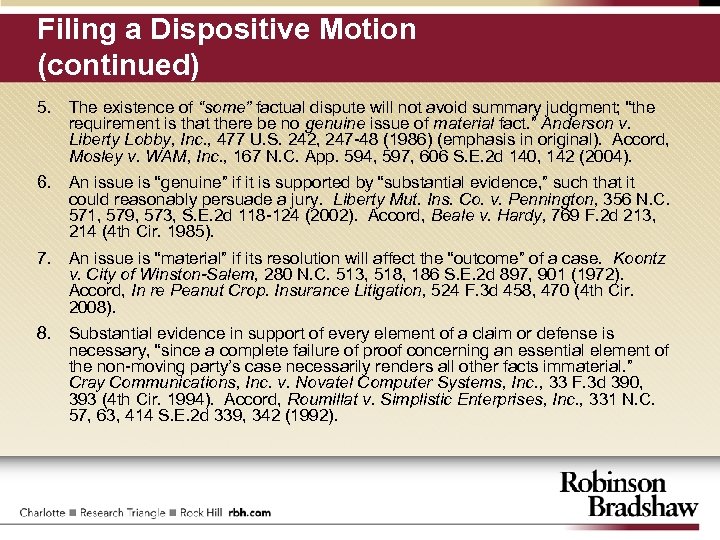 Filing a Dispositive Motion (continued)

5. The existence of "some" factual dispute will not avoid summary judgment; "the requirement is that there be no genuine issue of material fact." Anderson v. Liberty Lobby, Inc., 477 U.S. 242, 247-48 (1986) (emphasis in original). Accord, Mosley v. WAM, Inc., 167 N.C. App. 594, 597, 606 S.E.2d 140, 142 (2004).

6. An issue is "genuine" if it is supported by "substantial evidence," such that it could reasonably persuade a jury. Liberty Mut. Ins. Co. v. Pennington, 356 N.C. 571, 579, 573, S.E.2d 118-124 (2002). Accord, Beale v. Hardy, 769 F.2d 213, 214 (4th Cir. 1985).

7. An issue is "material" if its resolution will affect the "outcome" of a case. Koontz v. City of Winston-Salem, 280 N.C. 513, 518, 186 S.E.2d 897, 901 (1972). Accord, In re Peanut Crop. Insurance Litigation, 524 F.3d 458, 470 (4th Cir. 2008).

8. Substantial evidence in support of every element of a claim or defense is necessary, "since a complete failure of proof concerning an essential element of the non-moving party's case necessarily renders all other facts immaterial." Cray Communications, Inc. v. Novatel Computer Systems, Inc., 33 F.3d 390, 393 (4th Cir. 1994). Accord, Roumillat v. Simplistic Enterprises, Inc., 331 N.C. 57, 63, 414 S.E.2d 339, 342 (1992).

Charlotte ■ Research Triangle ■ Rock Hill rbh.com

Robinson Bradshaw